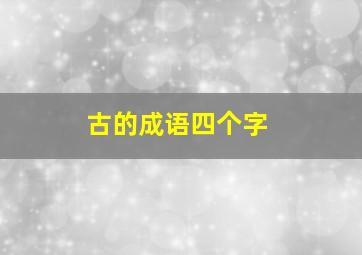 古的成语四个字